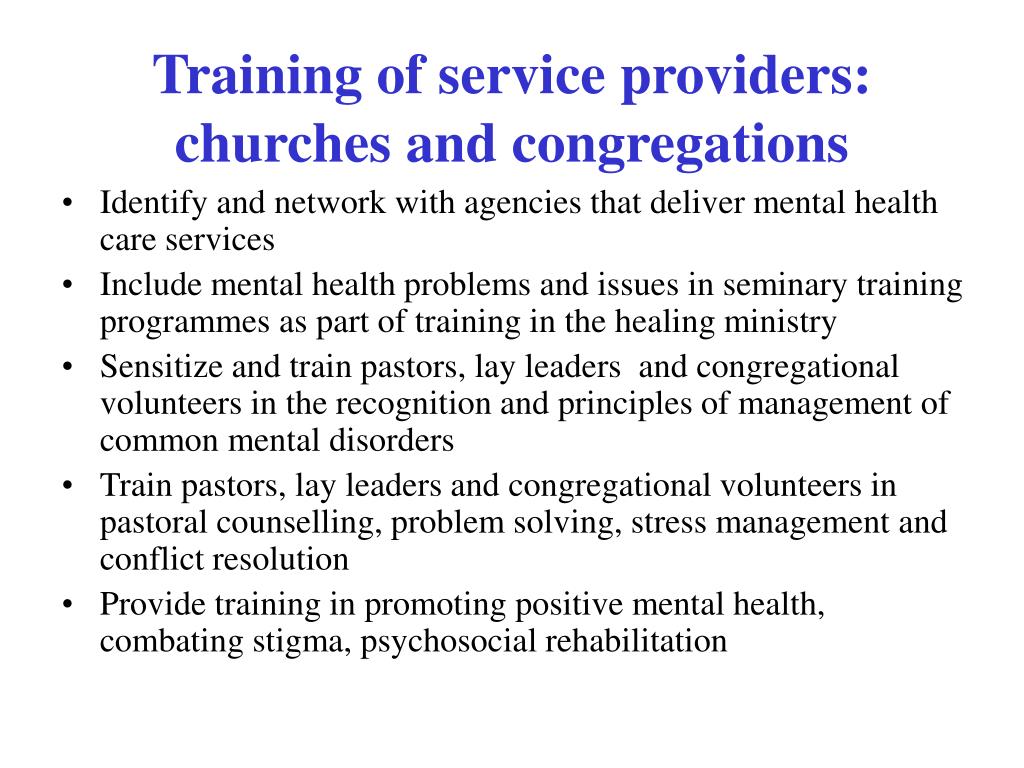 Training of service providers: churches and congregations

• Identify and network with agencies that deliver mental health care services
• Include mental health problems and issues in seminary training programmes as part of training in the healing ministry
• Sensitize and train pastors, lay leaders and congregational volunteers in the recognition and principles of management of common mental disorders
• Train pastors, lay leaders and congregational volunteers in pastoral counselling, problem solving, stress management and conflict resolution
• Provide training in promoting positive mental health, combating stigma, psychosocial rehabilitation